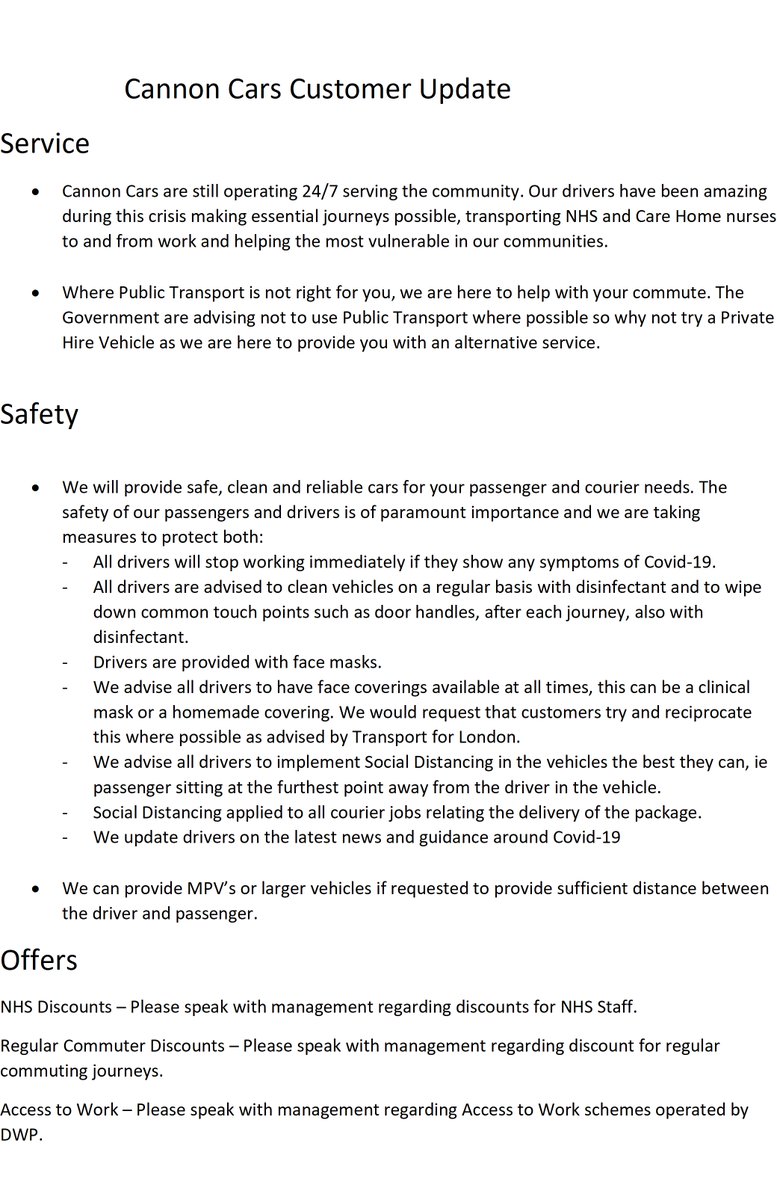 Cannon Cars Customer Update

Service

• Cannon Cars are still operating 24/7 serving the community. Our drivers have been amazing during this crisis making essential journeys possible, transporting NHS and Care Home nurses to and from work and helping the most vulnerable in our communities.

• Where Public Transport is not right for you, we are here to help with your commute. The Government are advising not to use Public Transport where possible so why not try a Private Hire Vehicle as we are here to provide you with an alternative service.

Safety

• We will provide safe, clean and reliable cars for your passenger and courier needs. The safety of our passengers and drivers is of paramount importance and we are taking measures to protect both:
- All drivers will stop working immediately if they show any symptoms of Covid-19.
- All drivers are advised to clean vehicles on a regular basis with disinfectant and to wipe down common touch points such as door handles, after each journey, also with disinfectant.
- Drivers are provided with face masks.
- We advise all drivers to have face coverings available at all times, this can be a clinical mask or a homemade covering. We would request that customers try and reciprocate this where possible as advised by Transport for London.
- We advise all drivers to implement Social Distancing in the vehicles the best they can, ie passenger sitting at the furthest point away from the driver in the vehicle.
- Social Distancing applied to all courier jobs relating the delivery of the package.
- We update drivers on the latest news and guidance around Covid-19

• We can provide MPV's or larger vehicles if requested to provide sufficient distance between the driver and passenger.

Offers

NHS Discounts – Please speak with management regarding discounts for NHS Staff.

Regular Commuter Discounts – Please speak with management regarding discount for regular commuting journeys.

Access to Work – Please speak with management regarding Access to Work schemes operated by DWP.